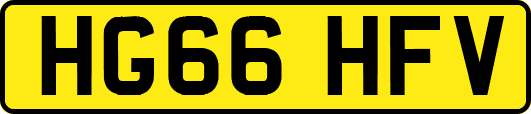 HG66 HFV